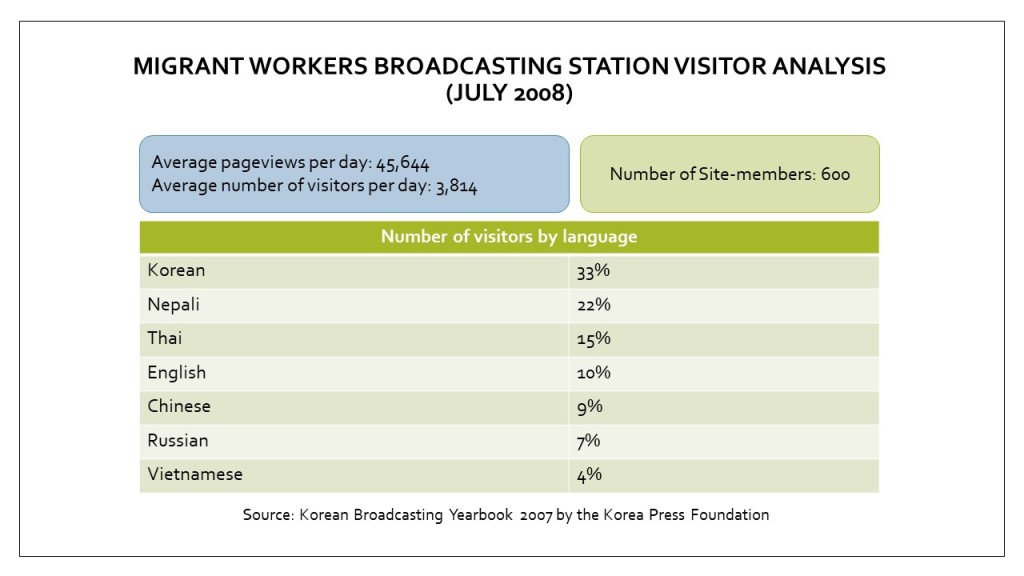 MIGRANT WORKERS BROADCASTING STATION VISITOR ANALYSIS (JULY 2008)

Average pageviews per day: 45,644
Average number of visitors per day: 3,814

Number of Site-members: 600

| Number of visitors by language | |
|---|---|
| Korean | 33% |
| Nepali | 22% |
| Thai | 15% |
| English | 10% |
| Chinese | 9% |
| Russian | 7% |
| Vietnamese | 4% |

Source: Korean Broadcasting Yearbook 2007 by the Korea Press Foundation